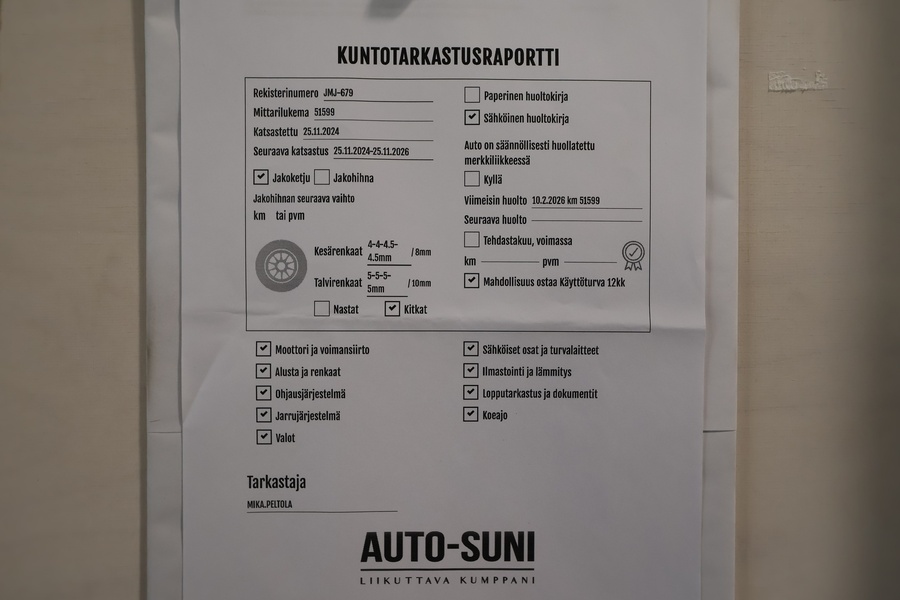 KUNTOTARKASTUSRAPORTTI

Rekisterinumero JMJ-679
Mittarilukema 51599
Katsastettu 25.11.2024
Seuraava katsastus 25.11.2024-25.11.2026

☑ Jakoketju ☐ Jakohihna

Jakohihnan seuraava vaihto
km tai pvm

Kesärenkaat 4-4-4.5-4.5mm / 8mm
Talvirenkaat 5-5-5-5mm / 10mm

☐ Nastat ☑ Kitkat

☐ Paperinen huoltokirja
☑ Sähköinen huoltokirja

Auto on säännöllisesti huollatettu merkkiliikkeessä
☐ Kyllä

Viimeisin huolto 10.2.2026 km 51599
Seuraava huolto

☐ Tehdastakuu, voimassa
km pvm

☑ Mahdollisuus ostaa Käyttöturva 12kk

☑ Moottori ja voimansiirto
☑ Alusta ja renkaat
☑ Ohjausjärjestelmä
☑ Jarrujärjestelmä
☑ Valot

☑ Sähköiset osat ja turvalaitteet
☑ Ilmastointi ja lämmitys
☑ Lopputarkastus ja dokumentit
☑ Koeajo

Tarkastaja
MIKA.PELTOLA

AUTO-SUNI
LIIKUTTAVA KUMPPANI